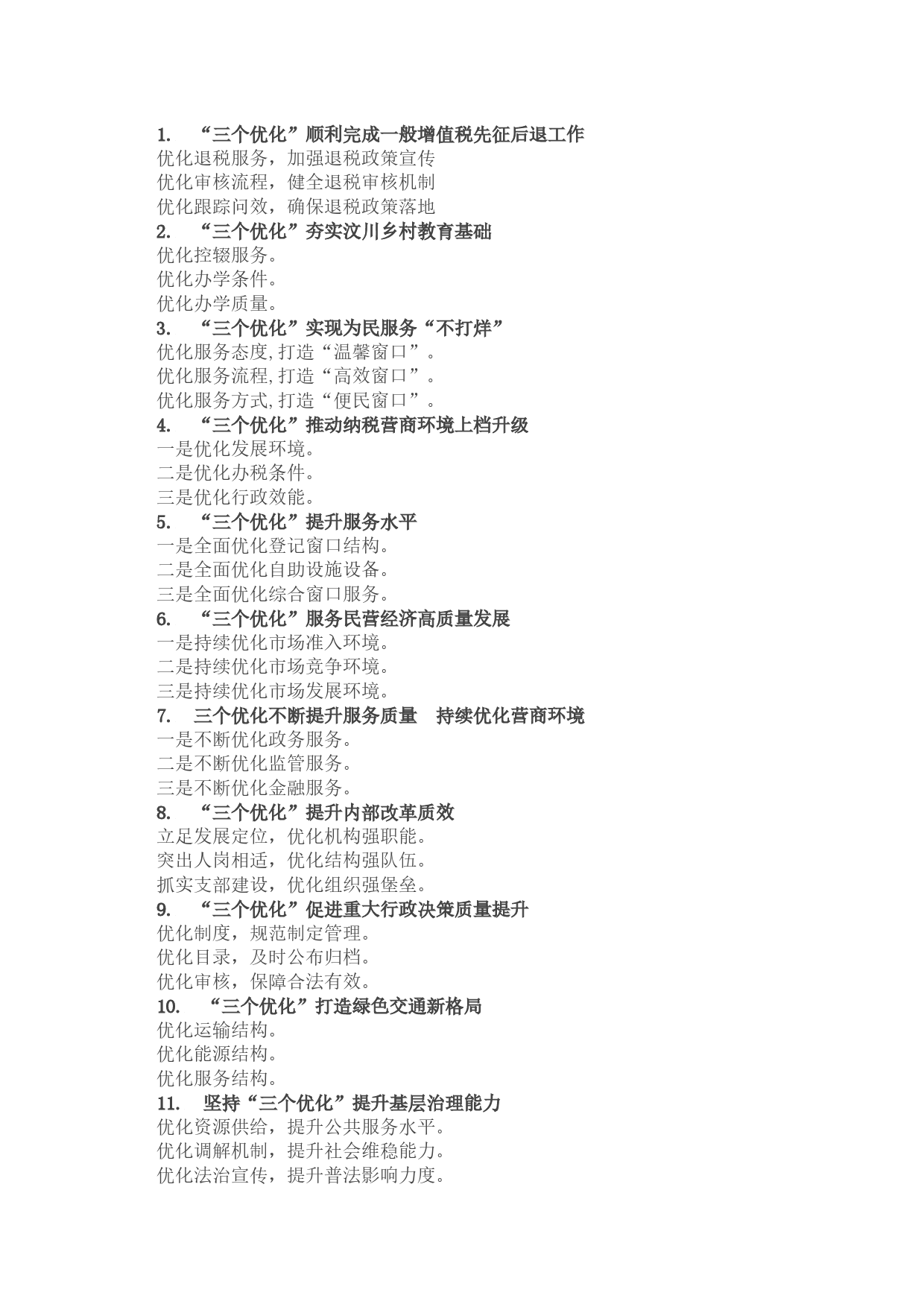 1. “三个优化”顺利完成一般增值税先征后退工作
优化退税服务，加强退税政策宣传
优化审核流程，健全退税审核机制
优化跟踪问效，确保退税政策落地
2. “三个优化”夯实汶川乡村教育基础
优化控辍服务。
优化办学条件。
优化办学质量。
3. “三个优化”实现为民服务“不打烊”
优化服务态度,打造“温馨窗口”。
优化服务流程,打造“高效窗口”。
优化服务方式,打造“便民窗口”。
4. “三个优化”推动纳税营商环境上档升级
一是优化发展环境。
二是优化办税条件。
三是优化行政效能。
5. “三个优化”提升服务水平
一是全面优化登记窗口结构。
二是全面优化自助设施设备。
三是全面优化综合窗口服务。
6. “三个优化”服务民营经济高质量发展
一是持续优化市场准入环境。
二是持续优化市场竞争环境。
三是持续优化市场发展环境。
7. 三个优化不断提升服务质量 持续优化营商环境
一是不断优化政务服务。
二是不断优化监管服务。
三是不断优化金融服务。
8. “三个优化”提升内部改革质效
立足发展定位，优化机构强职能。
突出人岗相适，优化结构强队伍。
抓实支部建设，优化组织强堡垒。
9. “三个优化”促进重大行政决策质量提升
优化制度，规范制定管理。
优化目录，及时公布归档。
优化审核，保障合法有效。
10. “三个优化”打造绿色交通新格局
优化运输结构。
优化能源结构。
优化服务结构。
11. 坚持“三个优化”提升基层治理能力
优化资源供给，提升公共服务水平。
优化调解机制，提升社会维稳能力。
优化法治宣传，提升普法影响力度。